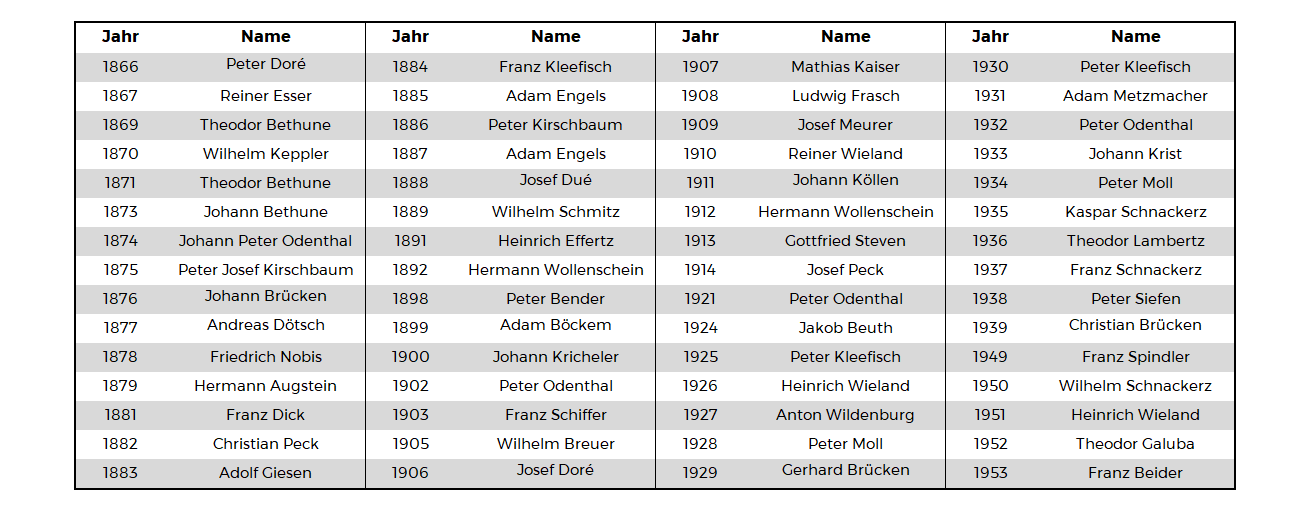 | Jahr | Name | Jahr | Name | Jahr | Name | Jahr | Name |
|---|---|---|---|---|---|---|---|
| 1866 | Peter Doré | 1884 | Franz Kleefisch | 1907 | Mathias Kaiser | 1930 | Peter Kleefisch |
| 1867 | Reiner Esser | 1885 | Adam Engels | 1908 | Ludwig Frasch | 1931 | Adam Metzmacher |
| 1869 | Theodor Bethune | 1886 | Peter Kirschbaum | 1909 | Josef Meurer | 1932 | Peter Odenthal |
| 1870 | Wilhelm Keppler | 1887 | Adam Engels | 1910 | Reiner Wieland | 1933 | Johann Krist |
| 1871 | Theodor Bethune | 1888 | Josef Dué | 1911 | Johann Köllen | 1934 | Peter Moll |
| 1873 | Johann Bethune | 1889 | Wilhelm Schmitz | 1912 | Hermann Wollenschein | 1935 | Kaspar Schnackerz |
| 1874 | Johann Peter Odenthal | 1891 | Heinrich Effertz | 1913 | Gottfried Steven | 1936 | Theodor Lambertz |
| 1875 | Peter Josef Kirschbaum | 1892 | Hermann Wollenschein | 1914 | Josef Peck | 1937 | Franz Schnackerz |
| 1876 | Johann Brücken | 1898 | Peter Bender | 1921 | Peter Odenthal | 1938 | Peter Siefen |
| 1877 | Andreas Dötsch | 1899 | Adam Böckem | 1924 | Jakob Beuth | 1939 | Christian Brücken |
| 1878 | Friedrich Nobis | 1900 | Johann Kricheler | 1925 | Peter Kleefisch | 1949 | Franz Spindler |
| 1879 | Hermann Augstein | 1902 | Peter Odenthal | 1926 | Heinrich Wieland | 1950 | Wilhelm Schnackerz |
| 1881 | Franz Dick | 1903 | Franz Schiffer | 1927 | Anton Wildenburg | 1951 | Heinrich Wieland |
| 1882 | Christian Peck | 1905 | Wilhelm Breuer | 1928 | Peter Moll | 1952 | Theodor Galuba |
| 1883 | Adolf Giesen | 1906 | Josef Doré | 1929 | Gerhard Brücken | 1953 | Franz Beider |